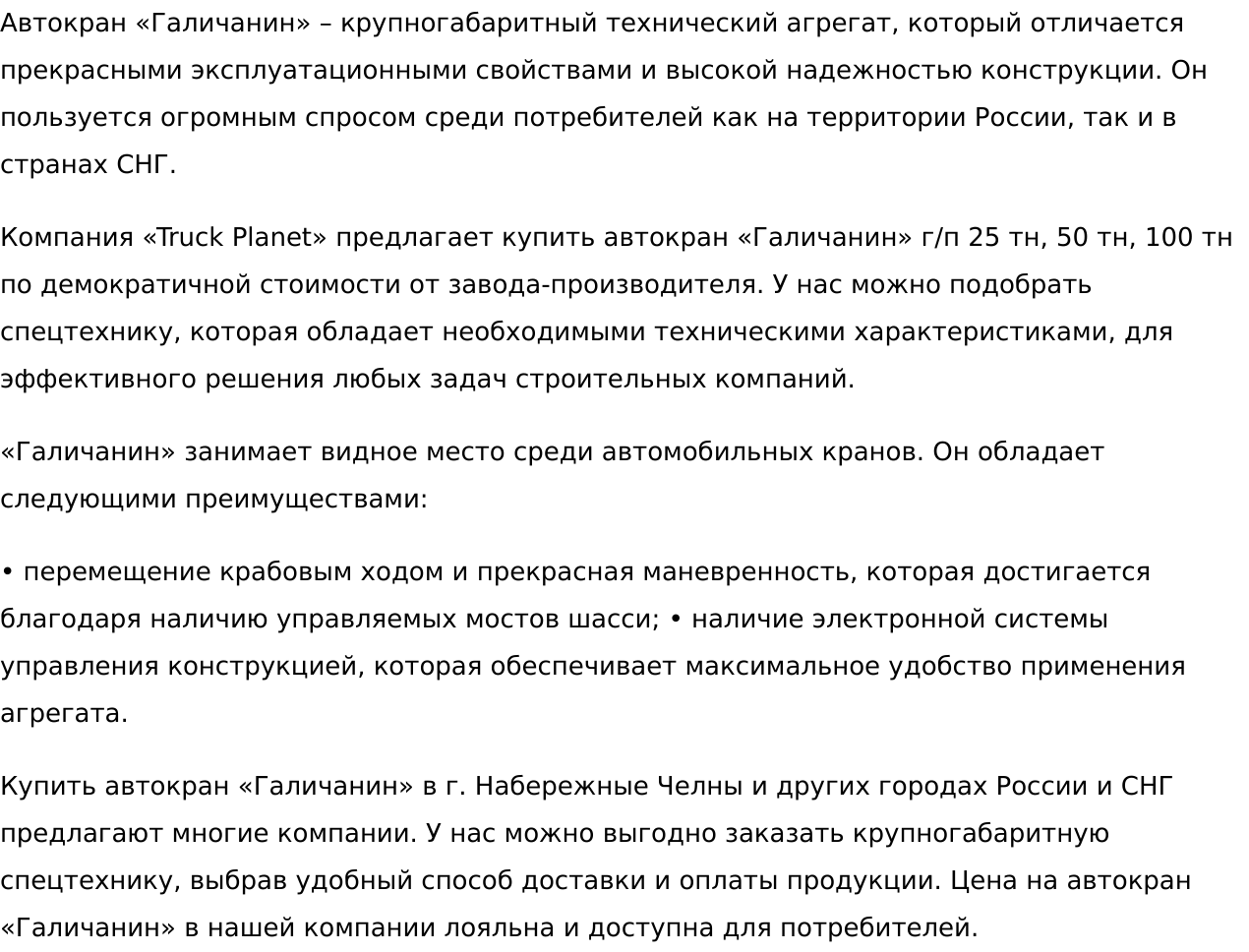 Автокран «Галичанин» – крупногабаритный технический агрегат, который отличается прекрасными эксплуатационными свойствами и высокой надежностью конструкции. Он пользуется огромным спросом среди потребителей как на территории России, так и в странах СНГ.

Компания «Truck Planet» предлагает купить автокран «Галичанин» г/п 25 тн, 50 тн, 100 тн по демократичной стоимости от завода-производителя. У нас можно подобрать спецтехнику, которая обладает необходимыми техническими характеристиками, для эффективного решения любых задач строительных компаний.

«Галичанин» занимает видное место среди автомобильных кранов. Он обладает следующими преимуществами:

• перемещение крабовым ходом и прекрасная маневренность, которая достигается благодаря наличию управляемых мостов шасси; • наличие электронной системы управления конструкцией, которая обеспечивает максимальное удобство применения агрегата.

Купить автокран «Галичанин» в г. Набережные Челны и других городах России и СНГ предлагают многие компании. У нас можно выгодно заказать крупногабаритную спецтехнику, выбрав удобный способ доставки и оплаты продукции. Цена на автокран «Галичанин» в нашей компании лояльна и доступна для потребителей.